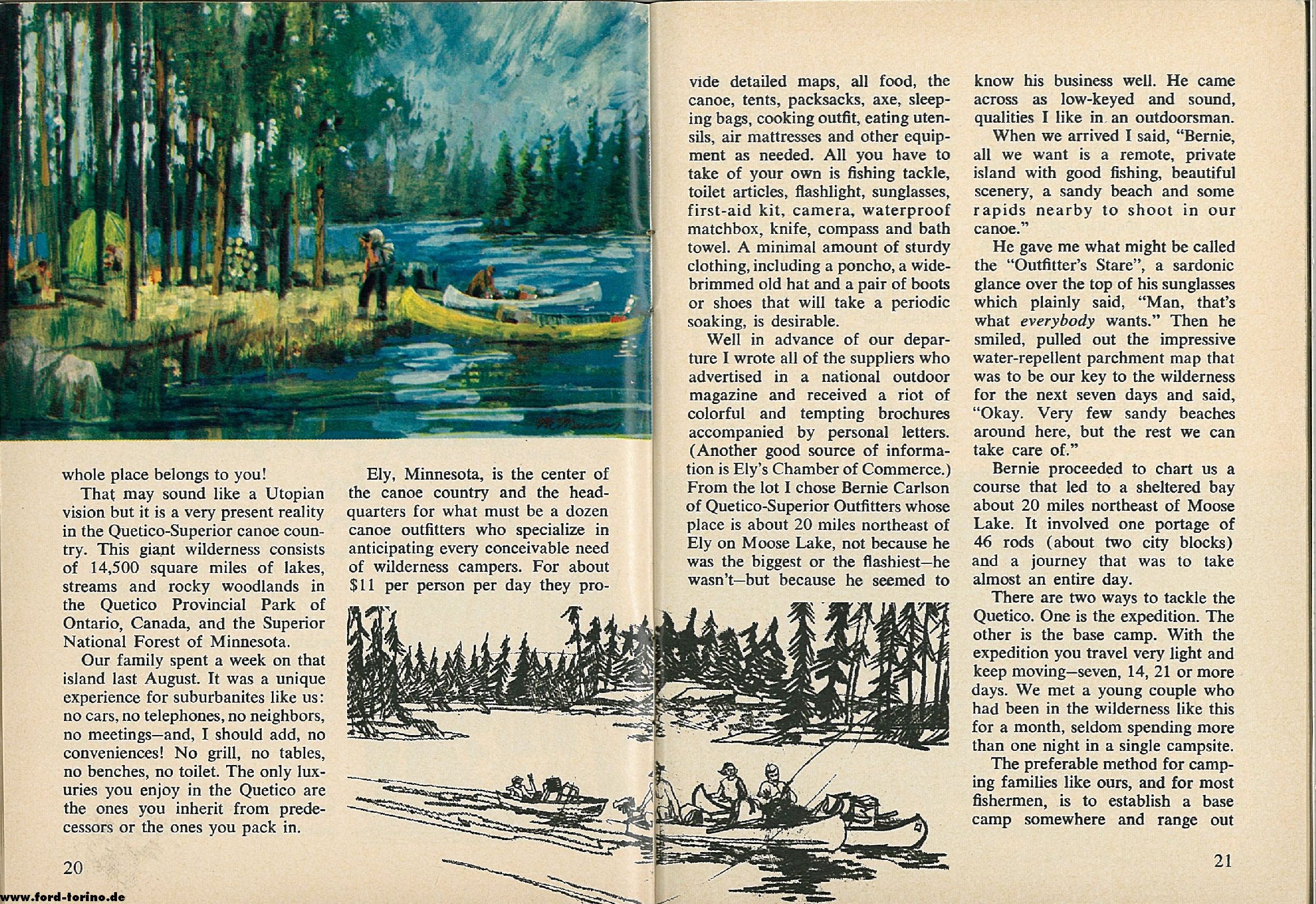 whole place belongs to you!

That may sound like a Utopian vision but it is a very present reality in the Quetico-Superior canoe country. This giant wilderness consists of 14,500 square miles of lakes, streams and rocky woodlands in the Quetico Provincial Park of Ontario, Canada, and the Superior National Forest of Minnesota.

Our family spent a week on that island last August. It was a unique experience for suburbanites like us: no cars, no telephones, no neighbors, no meetings—and, I should add, no conveniences! No grill, no tables, no benches, no toilet. The only luxuries you enjoy in the Quetico are the ones you inherit from predecessors or the ones you pack in.

Ely, Minnesota, is the center of the canoe country and the headquarters for what must be a dozen canoe outfitters who specialize in anticipating every conceivable need of wilderness campers. For about $11 per person per day they provide detailed maps, all food, the canoe, tents, packsacks, axe, sleeping bags, cooking outfit, eating utensils, air mattresses and other equipment as needed. All you have to take of your own is fishing tackle, toilet articles, flashlight, sunglasses, first-aid kit, camera, waterproof matchbox, knife, compass and bath towel. A minimal amount of sturdy clothing, including a poncho, a wide-brimmed old hat and a pair of boots or shoes that will take a periodic soaking, is desirable.

Well in advance of our departure I wrote all of the suppliers who advertised in a national outdoor magazine and received a riot of colorful and tempting brochures accompanied by personal letters. (Another good source of information is Ely's Chamber of Commerce.) From the lot I chose Bernie Carlson of Quetico-Superior Outfitters whose place is about 20 miles northeast of Ely on Moose Lake, not because he was the biggest or the flashiest—he wasn't—but because he seemed to know his business well. He came across as low-keyed and sound, qualities I like in an outdoorsman.

When we arrived I said, "Bernie, all we want is a remote, private island with good fishing, beautiful scenery, a sandy beach and some rapids nearby to shoot in our canoe."

He gave me what might be called the "Outfitter's Stare", a sardonic glance over the top of his sunglasses which plainly said, "Man, that's what everybody wants." Then he smiled, pulled out the impressive water-repellent parchment map that was to be our key to the wilderness for the next seven days and said, "Okay. Very few sandy beaches around here, but the rest we can take care of."

Bernie proceeded to chart us a course that led to a sheltered bay about 20 miles northeast of Moose Lake. It involved one portage of 46 rods (about two city blocks) and a journey that was to take almost an entire day.

There are two ways to tackle the Quetico. One is the expedition. The other is the base camp. With the expedition you travel very light and keep moving—seven, 14, 21 or more days. We met a young couple who had been in the wilderness like this for a month, seldom spending more than one night in a single campsite.

The preferable method for camping families like ours, and for most fishermen, is to establish a base camp somewhere and range out

20

21

www.ford-torino.de